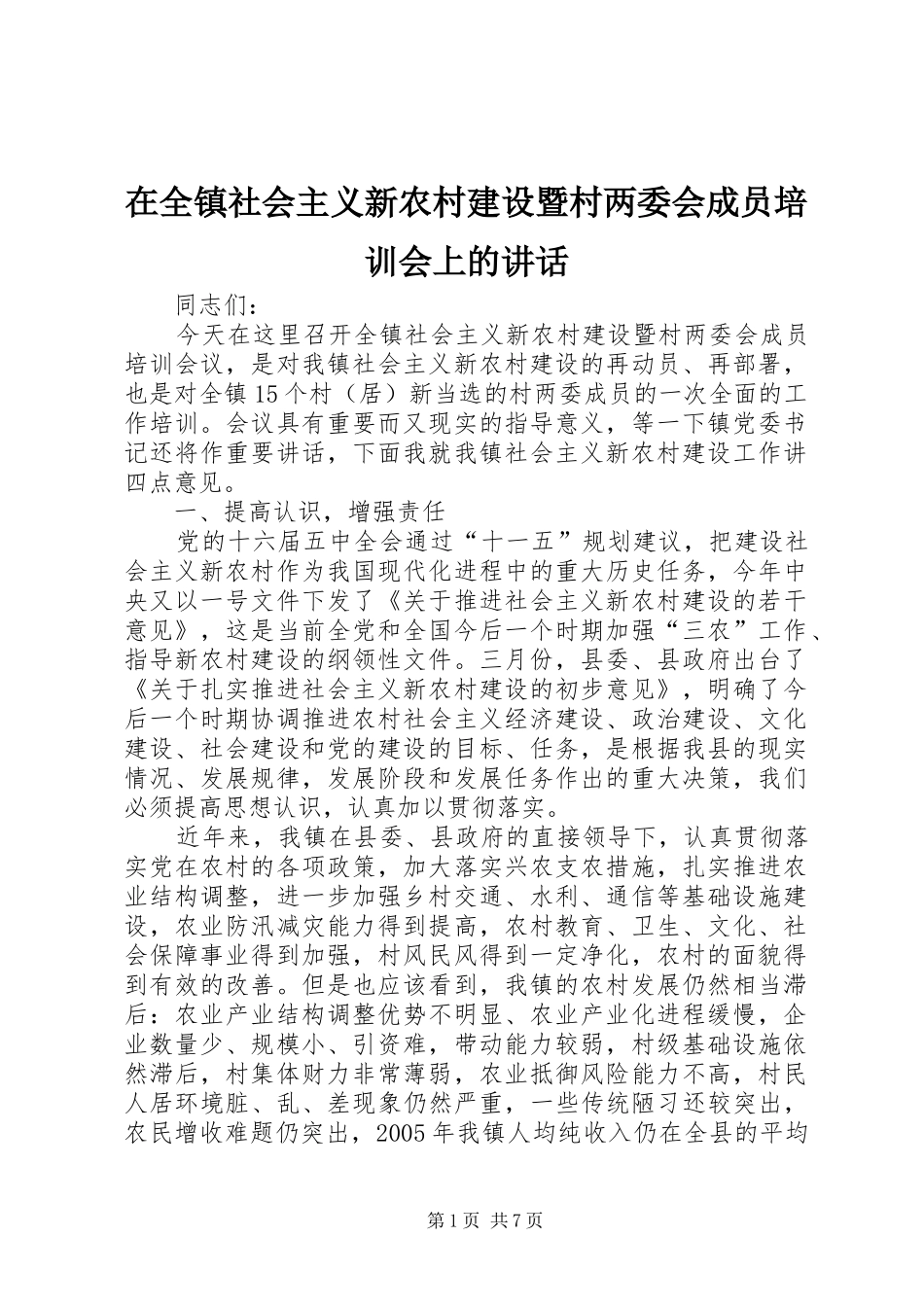 在全镇社会主义新农村建设暨村两委会成员培训会上的讲话

同志们：

今天在这里召开全镇社会主义新农村建设暨村两委会成员培训会议，是对我镇社会主义新农村建设的再动员、再部署，也是对全镇15个村（居）新当选的村两委成员的一次全面的工作培训。会议具有重要而又现实的指导意义，等一下镇党委书记还将作重要讲话，下面我就我镇社会主义新农村建设工作讲四点意见。

一、提高认识，增强责任

党的十六届五中全会通过“十一五”规划建议，把建设社会主义新农村作为我国现代化进程中的重大历史任务，今年中央又以一号文件下发了《关于推进社会主义新农村建设的若干意见》，这是当前全党和全国今后一个时期加强“三农”工作、指导新农村建设的纲领性文件。三月份，县委、县政府出台了《关于扎实推进社会主义新农村建设的初步意见》，明确了今后一个时期协调推进农村社会主义经济建设、政治建设、文化建设、社会建设和党的建设的目标、任务，是根据我县的现实情况、发展规律，发展阶段和发展任务作出的重大决策，我们必须提高思想认识，认真加以贯彻落实。

近年来，我镇在县委、县政府的直接领导下，认真贯彻落实党在农村的各项政策，加大落实兴农支农措施，扎实推进农业结构调整，进一步加强乡村交通、水利、通信等基础设施建设，农业防汛减灾能力得到提高，农村教育、卫生、文化、社会保障事业得到加强，村风民风得到一定净化，农村的面貌得到有效的改善。但是也应该看到，我镇的农村发展仍然相当滞后：农业产业结构调整优势不明显、农业产业化进程缓慢，企业数量少、规模小、引资难，带动能力较弱，村级基础设施依然滞后，村集体财力非常薄弱，农业抵御风险能力不高，村民人居环境脏、乱、差现象仍然严重，一些传统陋习还较突出，农民增收难题仍突出，2005年我镇人均纯收入仍在全县的平均

第1页 共7页